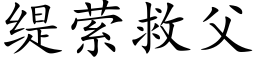 缇萦救父